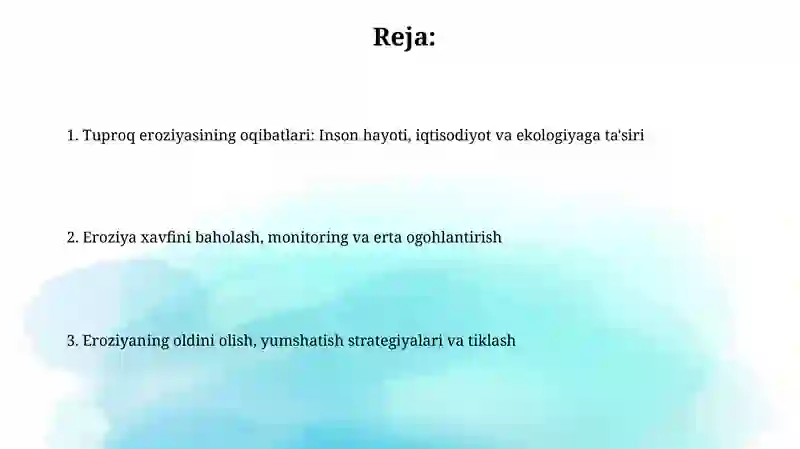 Reja:

1. Tuproq eroziyasining oqibatlari: Inson hayoti, iqtisodiyot va ekologiyaga ta'siri

2. Eroziya xavfini baholash, monitoring va erta ogohlantirish

3. Eroziyaning oldini olish, yumshatish strategiyalari va tiklash